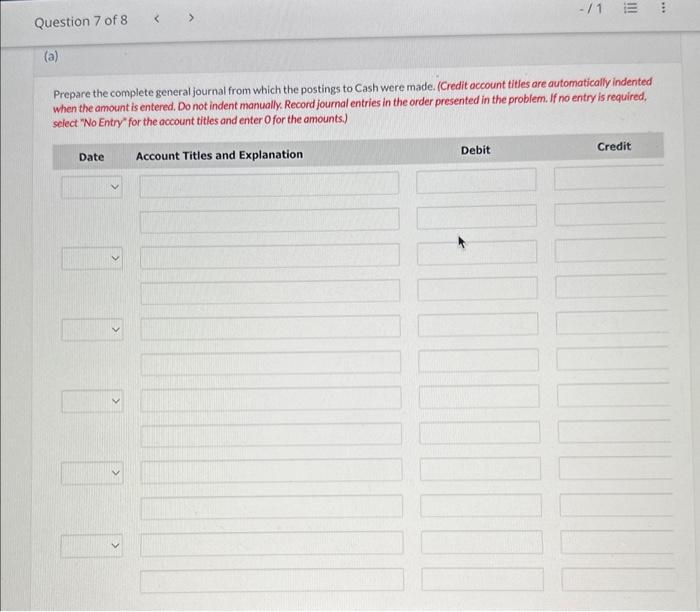 Question 7 of 8 < >

-/1

(a)

Prepare the complete general journal from which the postings to Cash were made. (Credit account titles are automatically indented when the amount is entered. Do not indent manually. Record journal entries in the order presented in the problem. If no entry is required, select "No Entry" for the account titles and enter 0 for the amounts.)

| Date | Account Titles and Explanation | Debit | Credit |
|---|---|---|---|
| | | | |
| | | | |
| | | | |
| | | | |
| | | | |
| | | | |
| | | | |
| | | | |
| | | | |
| | | | |
| | | | |
| | | | |